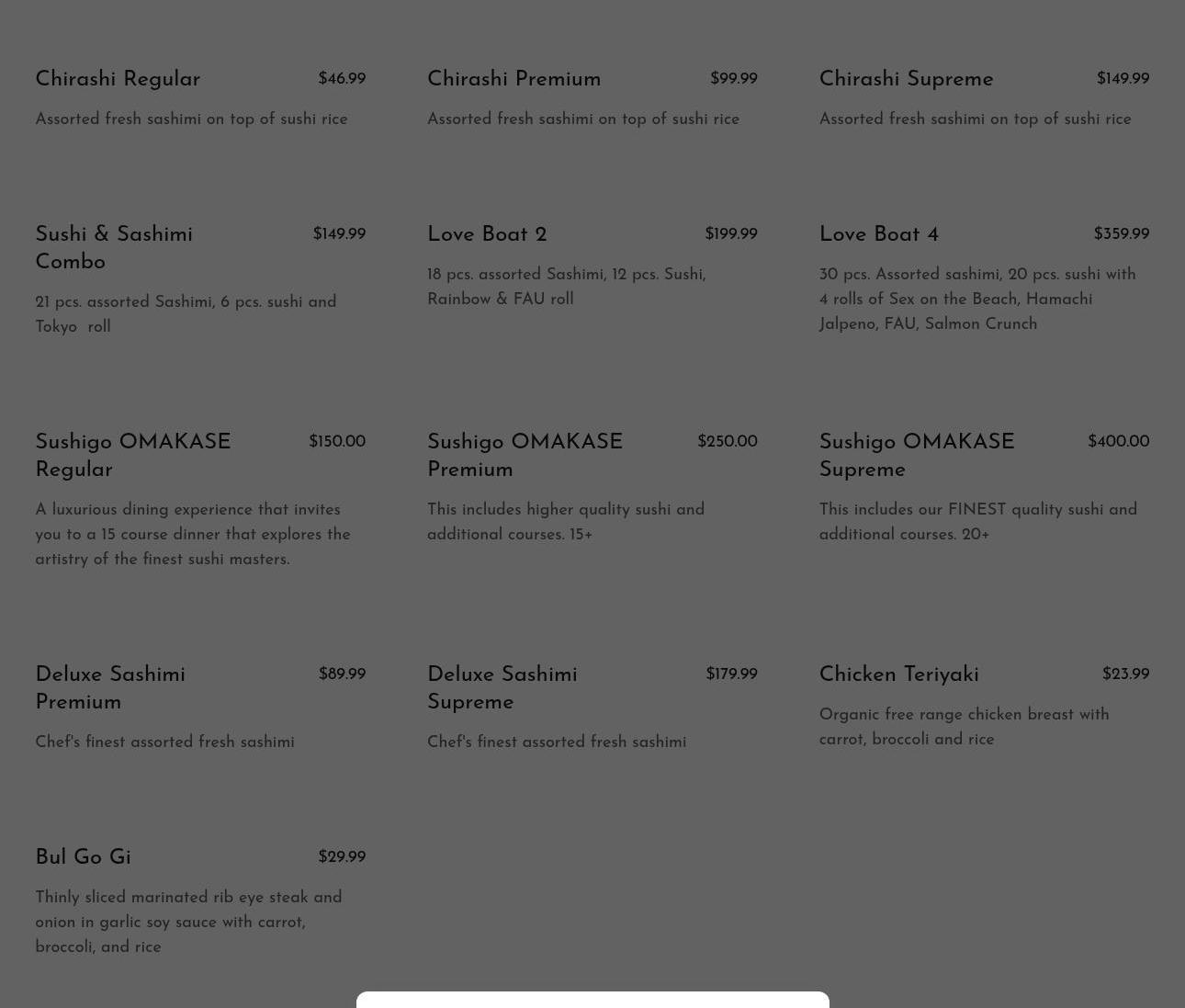 Chirashi Regular $46.99

Assorted fresh sashimi on top of sushi rice

Chirashi Premium $99.99

Assorted fresh sashimi on top of sushi rice

Chirashi Supreme $149.99

Assorted fresh sashimi on top of sushi rice

Sushi & Sashimi Combo $149.99

21 pcs. assorted Sashimi, 6 pcs. sushi and Tokyo roll

Love Boat 2 $199.99

18 pcs. assorted Sashimi, 12 pcs. Sushi, Rainbow & FAU roll

Love Boat 4 $359.99

30 pcs. Assorted sashimi, 20 pcs. sushi with 4 rolls of Sex on the Beach, Hamachi Jalpeno, FAU, Salmon Crunch

Sushigo OMAKASE Regular $150.00

A luxurious dining experience that invites you to a 15 course dinner that explores the artistry of the finest sushi masters.

Sushigo OMAKASE Premium $250.00

This includes higher quality sushi and additional courses. 15+

Sushigo OMAKASE Supreme $400.00

This includes our FINEST quality sushi and additional courses. 20+

Deluxe Sashimi Premium $89.99

Chef's finest assorted fresh sashimi

Deluxe Sashimi Supreme $179.99

Chef's finest assorted fresh sashimi

Chicken Teriyaki $23.99

Organic free range chicken breast with carrot, broccoli and rice

Bul Go Gi $29.99

Thinly sliced marinated rib eye steak and onion in garlic soy sauce with carrot, broccoli, and rice